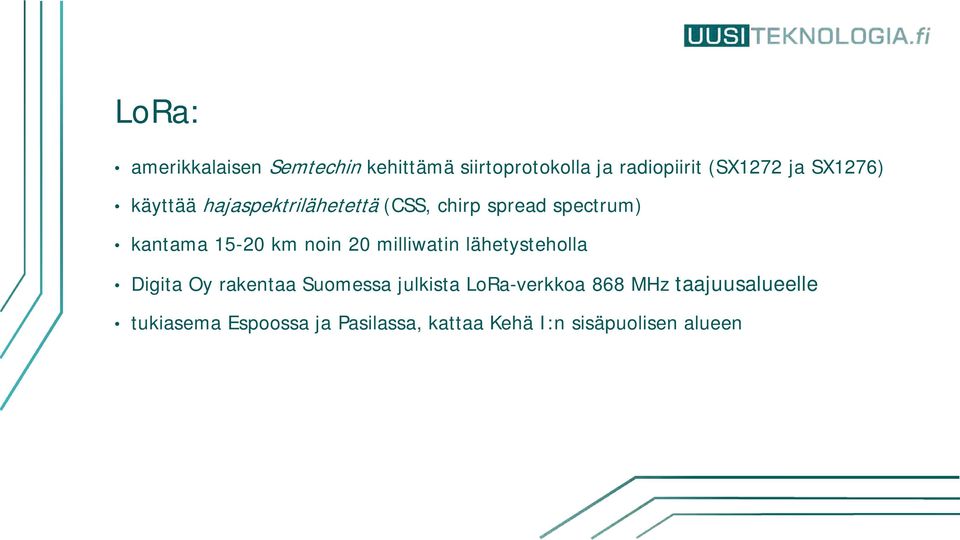 UUSITEKNOLOGIA.fi

LoRa:

• amerikkalaisen Semtechin kehittämä siirtoprotokolla ja radiopiirit (SX1272 ja SX1276)
• käyttää hajaspektrilähetettä (CSS, chirp spread spectrum)
• kantama 15-20 km noin 20 milliwatin lähetysteholla
• Digita Oy rakentaa Suomessa julkista LoRa-verkkoa 868 MHz taajuusalueelle
• tukiasema Espoossa ja Pasilassa, kattaa Kehä I:n sisäpuolisen alueen